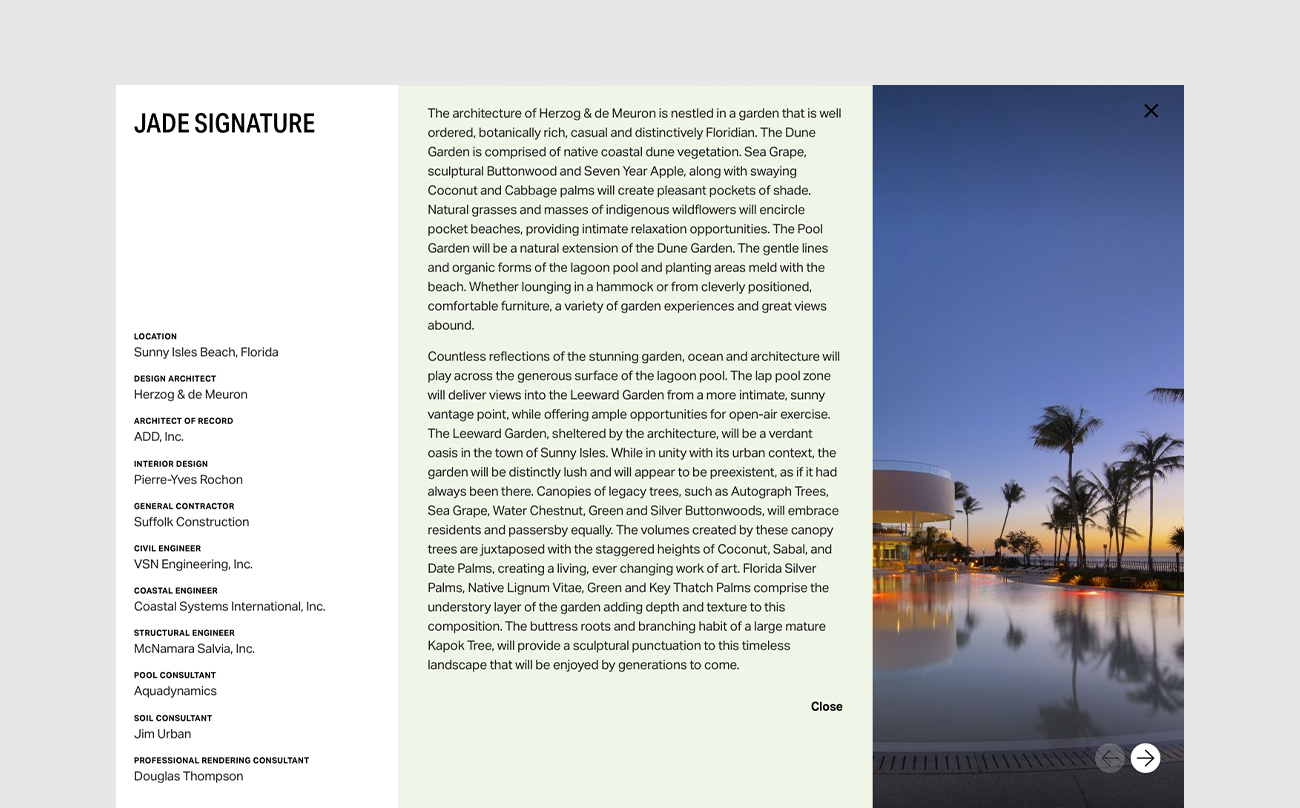 JADE SIGNATURE

LOCATION
Sunny Isles Beach, Florida

DESIGN ARCHITECT
Herzog & de Meuron

ARCHITECT OF RECORD
ADD, Inc.

INTERIOR DESIGN
Pierre-Yves Rochon

GENERAL CONTRACTOR
Suffolk Construction

CIVIL ENGINEER
VSN Engineering, Inc.

COASTAL ENGINEER
Coastal Systems International, Inc.

STRUCTURAL ENGINEER
McNamara Salvia, Inc.

POOL CONSULTANT
Aquadynamics

SOIL CONSULTANT
Jim Urban

PROFESSIONAL RENDERING CONSULTANT
Douglas Thompson

The architecture of Herzog & de Meuron is nestled in a garden that is well ordered, botanically rich, casual and distinctively Floridian. The Dune Garden is comprised of native coastal dune vegetation. Sea Grape, sculptural Buttonwood and Seven Year Apple, along with swaying Coconut and Cabbage palms will create pleasant pockets of shade. Natural grasses and masses of indigenous wildflowers will encircle pocket beaches, providing intimate relaxation opportunities. The Pool Garden will be a natural extension of the Dune Garden. The gentle lines and organic forms of the lagoon pool and planting areas meld with the beach. Whether lounging in a hammock or from cleverly positioned, comfortable furniture, a variety of garden experiences and great views abound.

Countless reflections of the stunning garden, ocean and architecture will play across the generous surface of the lagoon pool. The lap pool zone will deliver views into the Leeward Garden from a more intimate, sunny vantage point, while offering ample opportunities for open-air exercise. The Leeward Garden, sheltered by the architecture, will be a verdant oasis in the town of Sunny Isles. While in unity with its urban context, the garden will be distinctly lush and will appear to be preexistent, as if it had always been there. Canopies of legacy trees, such as Autograph Trees, Sea Grape, Water Chestnut, Green and Silver Buttonwoods, will embrace residents and passersby equally. The volumes created by these canopy trees are juxtaposed with the staggered heights of Coconut, Sabal, and Date Palms, creating a living, ever changing work of art. Florida Silver Palms, Native Lignum Vitae, Green and Key Thatch Palms comprise the understory layer of the garden adding depth and texture to this composition. The buttress roots and branching habit of a large mature Kapok Tree, will provide a sculptural punctuation to this timeless landscape that will be enjoyed by generations to come.

Close